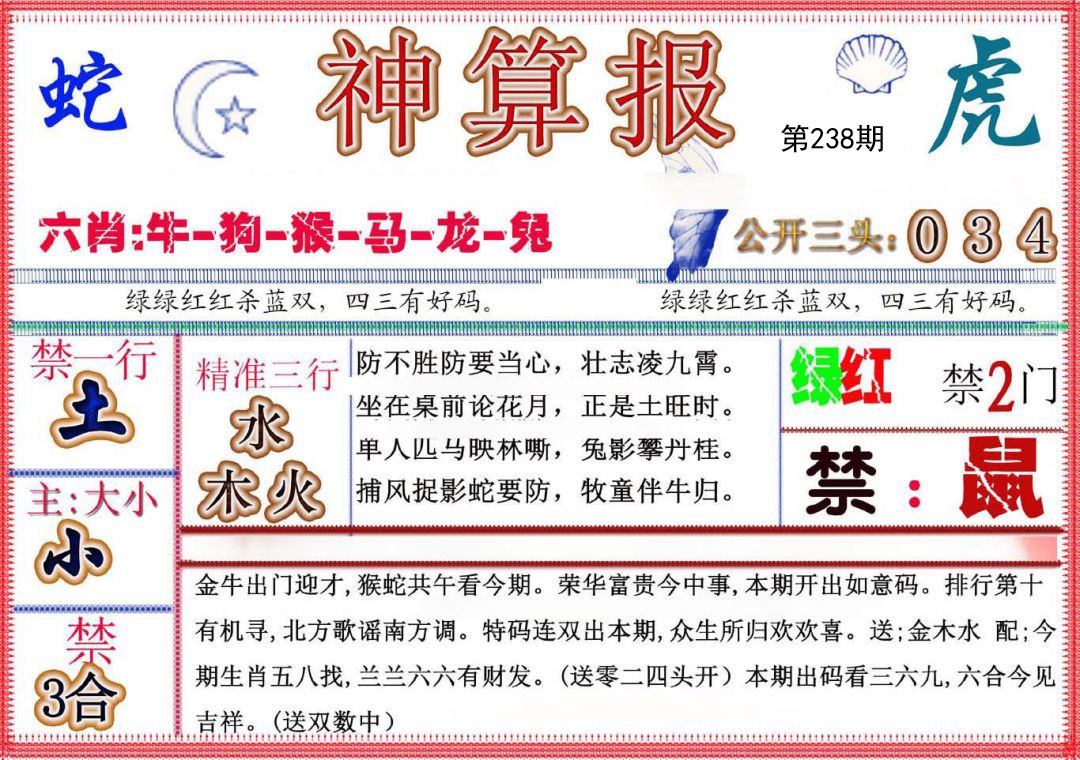 蛇

神算报

虎

第238期

六肖:牛-狗-猴-马-龙-兔

公开三头:0 3 4

绿绿红红杀蓝双，四三有好码。

绿绿红红杀蓝双，四三有好码。

禁一行
土

主:大小
小

禁
3合

精准三行
水
木火

防不胜防要当心，壮志凌九霄。
坐在桌前论花月，正是土旺时。
单人匹马映林嘶，兔影攀丹桂。
捕风捉影蛇要防，牧童伴牛归。

绿红

禁2门

禁：鼠

金牛出门迎才，猴蛇共午看今期。荣华富贵今中事，本期开出如意码。排行第十有机寻，北方歌谣南方调。特码连双出本期，众生所归欢欢喜。送;金木水 配;今期生肖五八找，兰兰六六有财发。（送零二四头开）本期出码看三六九，六合今见吉祥。（送双数中）